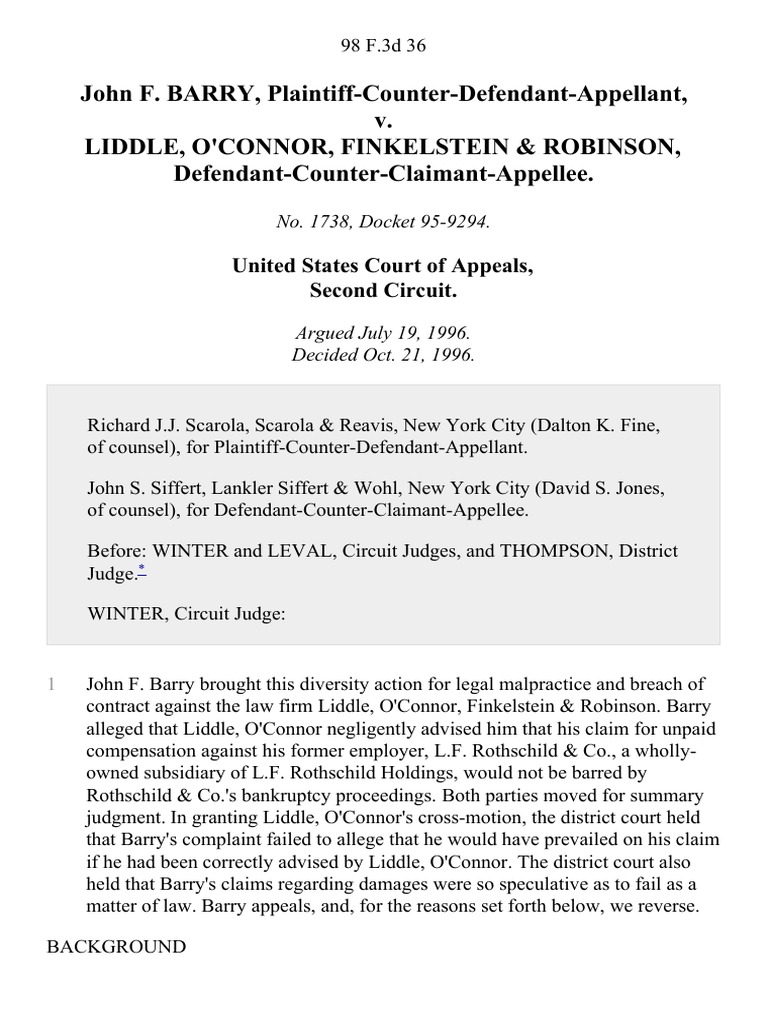 98 F.3d 36

John F. BARRY, Plaintiff-Counter-Defendant-Appellant,
v.
LIDDLE, O'CONNOR, FINKELSTEIN & ROBINSON,
Defendant-Counter-Claimant-Appellee.

No. 1738, Docket 95-9294.

United States Court of Appeals,
Second Circuit.

Argued July 19, 1996.
Decided Oct. 21, 1996.

Richard J.J. Scarola, Scarola & Reavis, New York City (Dalton K. Fine, of counsel), for Plaintiff-Counter-Defendant-Appellant.

John S. Siffert, Lankler Siffert & Wohl, New York City (David S. Jones, of counsel), for Defendant-Counter-Claimant-Appellee.

Before: WINTER and LEVAL, Circuit Judges, and THOMPSON, District Judge.*

WINTER, Circuit Judge:

1 John F. Barry brought this diversity action for legal malpractice and breach of contract against the law firm Liddle, O'Connor, Finkelstein & Robinson. Barry alleged that Liddle, O'Connor negligently advised him that his claim for unpaid compensation against his former employer, L.F. Rothschild & Co., a wholly-owned subsidiary of L.F. Rothschild Holdings, would not be barred by Rothschild & Co.'s bankruptcy proceedings. Both parties moved for summary judgment. In granting Liddle, O'Connor's cross-motion, the district court held that Barry's complaint failed to allege that he would have prevailed on his claim if he had been correctly advised by Liddle, O'Connor. The district court also held that Barry's claims regarding damages were so speculative as to fail as a matter of law. Barry appeals, and, for the reasons set forth below, we reverse.

BACKGROUND